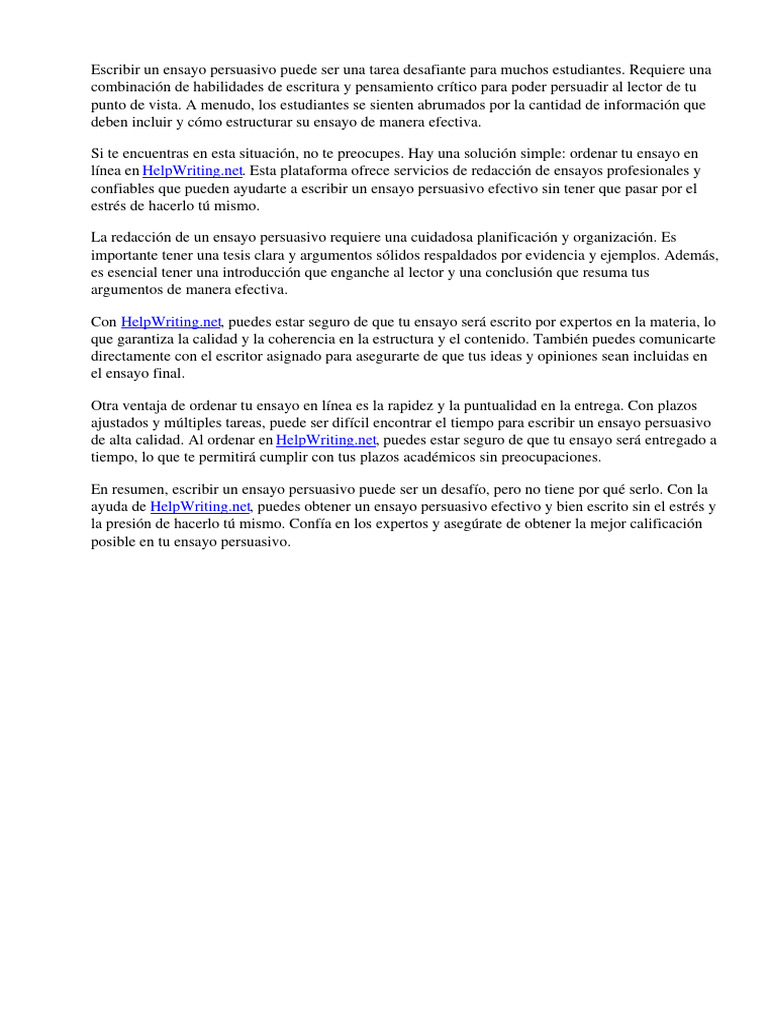 Escribir un ensayo persuasivo puede ser una tarea desafiante para muchos estudiantes. Requiere una combinación de habilidades de escritura y pensamiento crítico para poder persuadir al lector de tu punto de vista. A menudo, los estudiantes se sienten abrumados por la cantidad de información que deben incluir y cómo estructurar su ensayo de manera efectiva.

Si te encuentras en esta situación, no te preocupes. Hay una solución simple: ordenar tu ensayo en línea en HelpWriting.net. Esta plataforma ofrece servicios de redacción de ensayos profesionales y confiables que pueden ayudarte a escribir un ensayo persuasivo efectivo sin tener que pasar por el estrés de hacerlo tú mismo.

La redacción de un ensayo persuasivo requiere una cuidadosa planificación y organización. Es importante tener una tesis clara y argumentos sólidos respaldados por evidencia y ejemplos. Además, es esencial tener una introducción que enganche al lector y una conclusión que resuma tus argumentos de manera efectiva.

Con HelpWriting.net, puedes estar seguro de que tu ensayo será escrito por expertos en la materia, lo que garantiza la calidad y la coherencia en la estructura y el contenido. También puedes comunicarte directamente con el escritor asignado para asegurarte de que tus ideas y opiniones sean incluidas en el ensayo final.

Otra ventaja de ordenar tu ensayo en línea es la rapidez y la puntualidad en la entrega. Con plazos ajustados y múltiples tareas, puede ser difícil encontrar el tiempo para escribir un ensayo persuasivo de alta calidad. Al ordenar en HelpWriting.net, puedes estar seguro de que tu ensayo será entregado a tiempo, lo que te permitirá cumplir con tus plazos académicos sin preocupaciones.

En resumen, escribir un ensayo persuasivo puede ser un desafío, pero no tiene por qué serlo. Con la ayuda de HelpWriting.net, puedes obtener un ensayo persuasivo efectivo y bien escrito sin el estrés y la presión de hacerlo tú mismo. Confía en los expertos y asegúrate de obtener la mejor calificación posible en tu ensayo persuasivo.